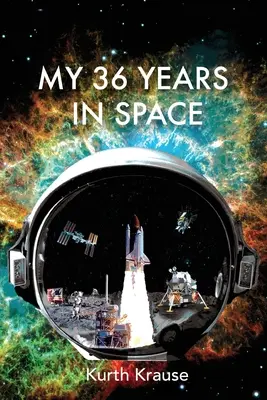 MY 36 YEARS IN SPACE

Kurth Krause